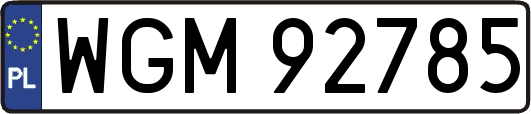 PL
WGM 92785